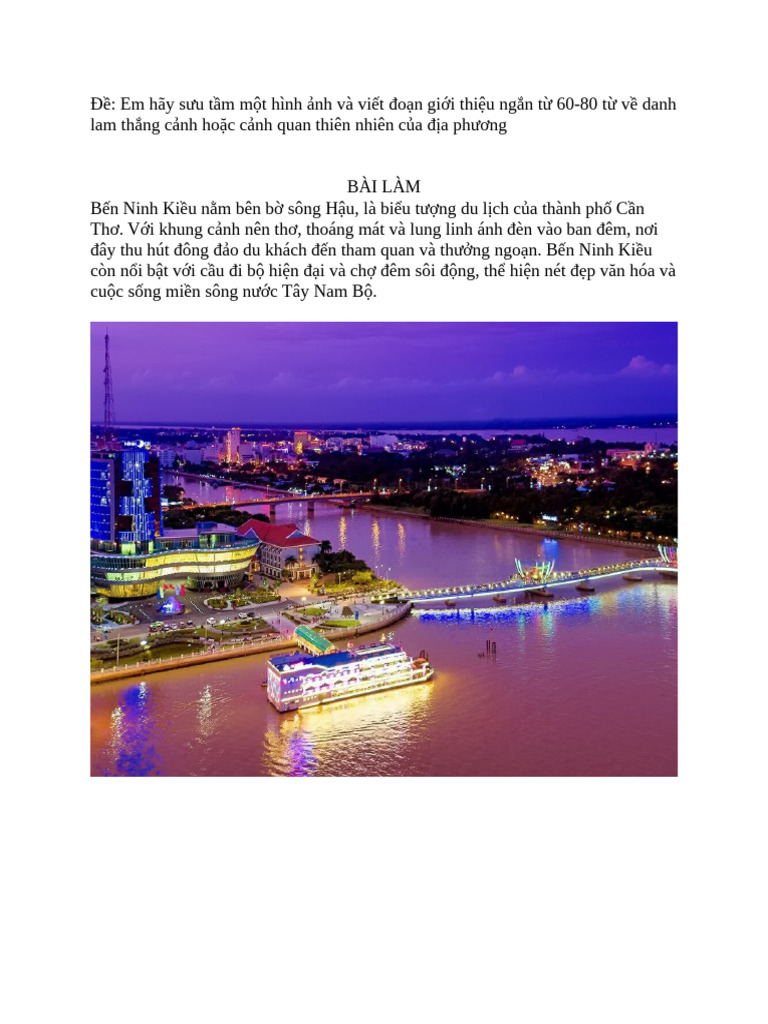 Đề: Em hãy sưu tầm một hình ảnh và viết đoạn giới thiệu ngắn từ 60-80 từ về danh lam thắng cảnh hoặc cảnh quan thiên nhiên của địa phương

BÀI LÀM

Bến Ninh Kiều nằm bên bờ sông Hậu, là biểu tượng du lịch của thành phố Cần Thơ. Với khung cảnh nên thơ, thoáng mát và lung linh ánh đèn vào ban đêm, nơi đây thu hút đông đảo du khách đến tham quan và thưởng ngoạn. Bến Ninh Kiều còn nổi bật với cầu đi bộ hiện đại và chợ đêm sôi động, thể hiện nét đẹp văn hóa và cuộc sống miền sông nước Tây Nam Bộ.